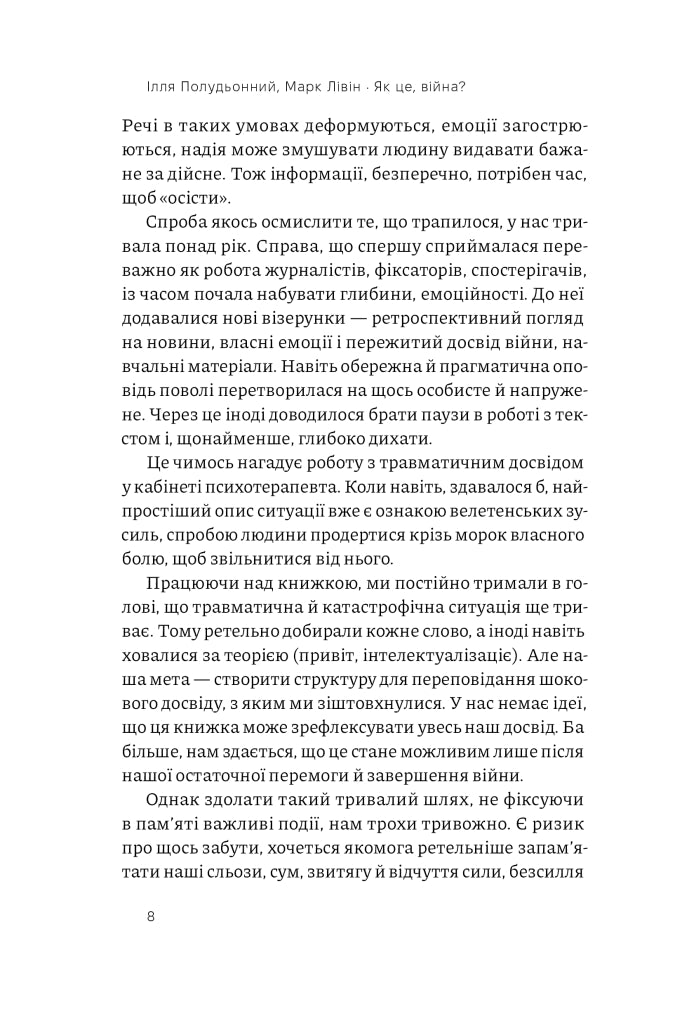 Ілля Полудьонний, Марк Лівін · Як це, війна?

Речі в таких умовах деформуються, емоції загострюються, надія може змушувати людину видавати бажане за дійсне. Тож інформації, безперечно, потрібен час, щоб «осісти».

Спроба якось осмислити те, що трапилося, у нас тривала понад рік. Справа, що спершу сприймалася переважно як робота журналістів, фіксаторів, спостерігачів, із часом почала набувати глибини, емоційності. До неї додавалися нові візерунки — ретроспективний погляд на новини, власні емоції і пережитий досвід війни, навчальні матеріали. Навіть обережна й прагматична оповідь поволі перетворилася на щось особисте й напружене. Через це іноді доводилося брати паузи в роботі з текстом і, щонайменше, глибоко дихати.

Це чимось нагадує роботу з травматичним досвідом у кабінеті психотерапевта. Коли навіть, здавалося б, найпростіший опис ситуації вже є ознакою велетенських зусиль, спробою людини продертися крізь морок власного болю, щоб звільнитися від нього.

Працюючи над книжкою, ми постійно тримали в голові, що травматична й катастрофічна ситуація ще триває. Тому ретельно добирали кожне слово, а іноді навіть ховалися за теорією (привіт, інтелектуалізаціє). Але наша мета — створити структуру для переповідання шокового досвіду, з яким ми зіштовхнулися. У нас немає ідеї, що ця книжка може зрефлексувати увесь наш досвід. Ба більше, нам здається, що це стане можливим лише після нашої остаточної перемоги й завершення війни.

Однак здолати такий тривалий шлях, не фіксуючи в пам'яті важливі події, нам трохи тривожно. Є ризик про щось забути, хочеться якомога ретельніше запам'ятати наші сльози, сум, звитягу й відчуття сили, безсилля

8